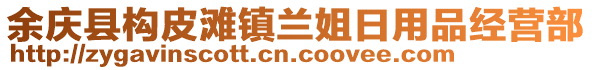 余庆县构皮滩镇兰姐日用品经营部
http://zygavinscott.cn.coovee.com